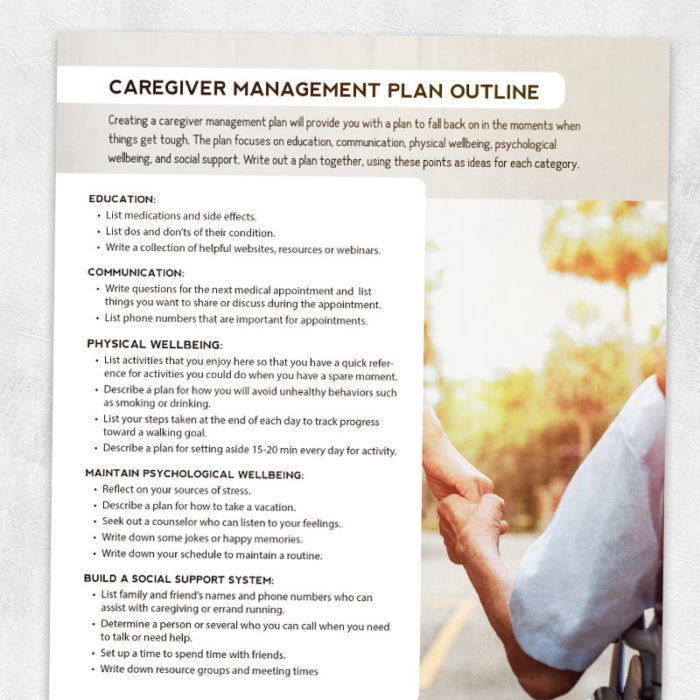 CAREGIVER MANAGEMENT PLAN OUTLINE

Creating a caregiver management plan will provide you with a plan to fall back on in the moments when things get tough. The plan focuses on education, communication, physical wellbeing, psychological wellbeing, and social support. Write out a plan together, using these points as ideas for each category.

EDUCATION:
• List medications and side effects.
• List dos and don'ts of their condition.
• Write a collection of helpful websites, resources or webinars.

COMMUNICATION:
• Write questions for the next medical appointment and list things you want to share or discuss during the appointment.
• List phone numbers that are important for appointments.

PHYSICAL WELLBEING:
• List activities that you enjoy here so that you have a quick reference for activities you could do when you have a spare moment.
• Describe a plan for how you will avoid unhealthy behaviors such as smoking or drinking.
• List your steps taken at the end of each day to track progress toward a walking goal.
• Describe a plan for setting aside 15-20 min every day for activity.

MAINTAIN PSYCHOLOGICAL WELLBEING:
• Reflect on your sources of stress.
• Describe a plan for how to take a vacation.
• Seek out a counselor who can listen to your feelings.
• Write down some jokes or happy memories.
• Write down your schedule to maintain a routine.

BUILD A SOCIAL SUPPORT SYSTEM:
• List family and friend's names and phone numbers who can assist with caregiving or errand running.
• Determine a person or several who you can call when you need to talk or need help.
• Set up a time to spend time with friends.
• Write down resource groups and meeting times